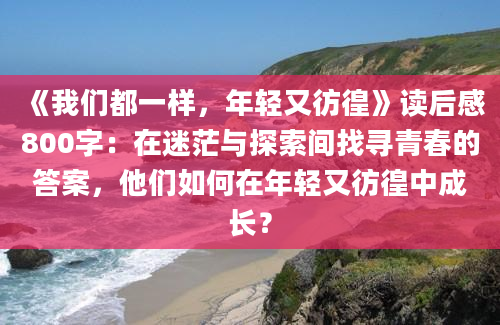 《我们都一样，年轻又彷徨》读后感800字：在迷茫与探索间找寻青春的答案，他们如何在年轻又彷徨中成长？